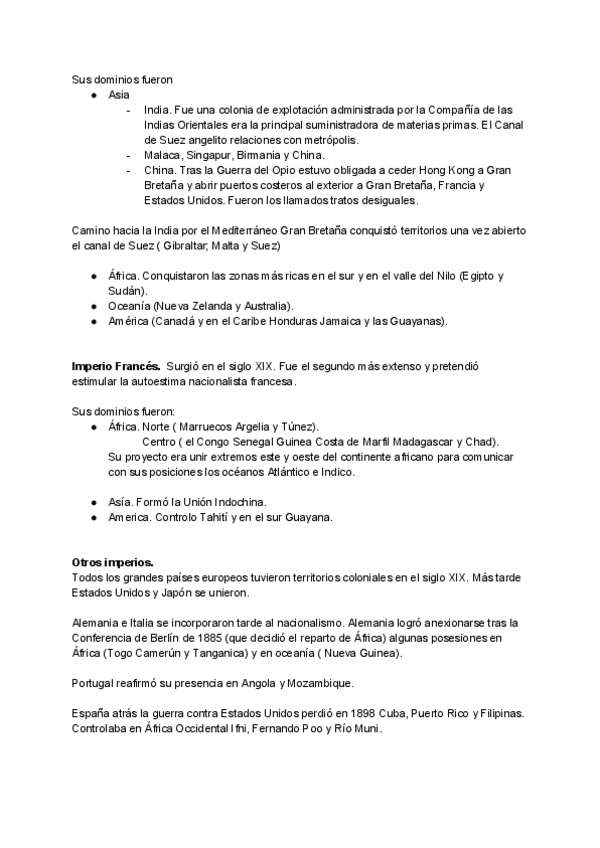 Sus dominios fueron
- Asia
  - India. Fue una colonia de explotación administrada por la Compañía de las Indias Orientales era la principal suministradora de materias primas. El Canal de Suez angelito relaciones con metrópolis.
  - Malaca, Singapur, Birmania y China.
  - China. Tras la Guerra del Opio estuvo obligada a ceder Hong Kong a Gran Bretaña y abrir puertos costeros al exterior a Gran Bretaña, Francia y Estados Unidos. Fueron los llamados tratos desiguales.

Camino hacia la India por el Mediterráneo Gran Bretaña conquistó territorios una vez abierto el canal de Suez ( Gibraltar, Malta y Suez)

- África. Conquistaron las zonas más ricas en el sur y en el valle del Nilo (Egipto y Sudán).
- Oceanía (Nueva Zelanda y Australia).
- América (Canadá y en el Caribe Honduras Jamaica y las Guayanas).

**Imperio Francés.** Surgió en el siglo XIX. Fue el segundo más extenso y pretendió estimular la autoestima nacionalista francesa.

Sus dominios fueron:
- África. Norte ( Marruecos Argelia y Túnez).
Centro ( el Congo Senegal Guinea Costa de Marfil Madagascar y Chad).
Su proyecto era unir extremos este y oeste del continente africano para comunicar con sus posiciones los océanos Atlántico e Indico.

- Asía. Formó la Unión Indochina.
- America. Controlo Tahití y en el sur Guayana.

**Otros imperios.**
Todos los grandes países europeos tuvieron territorios coloniales en el siglo XIX. Más tarde Estados Unidos y Japón se unieron.

Alemania e Italia se incorporaron tarde al nacionalismo. Alemania logró anexionarse tras la Conferencia de Berlín de 1885 (que decidió el reparto de África) algunas posesiones en África (Togo Camerún y Tanganica) y en oceanía ( Nueva Guinea).

Portugal reafirmó su presencia en Angola y Mozambique.

España atrás la guerra contra Estados Unidos perdió en 1898 Cuba, Puerto Rico y Filipinas. Controlaba en África Occidental Ifni, Fernando Poo y Río Muni.